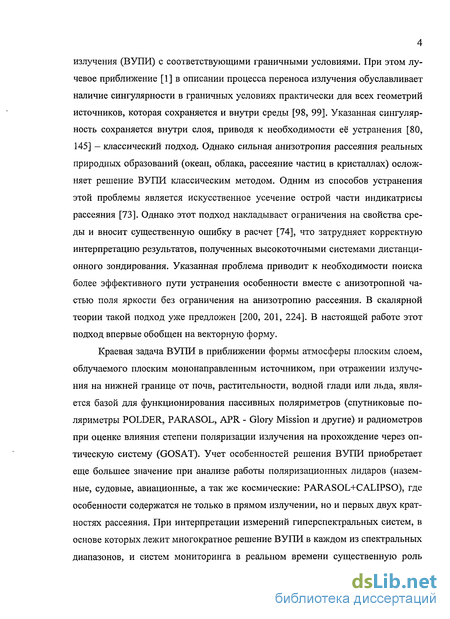 4

излучения (ВУПИ) с соответствующими граничными условиями. При этом лучевое приближение [1] в описании процесса переноса излучения обуславливает наличие сингулярности в граничных условиях практически для всех геометрий источников, которая сохраняется и внутри среды [98, 99]. Указанная сингулярность сохраняется внутри слоя, приводя к необходимости её устранения [80, 145] – классический подход. Однако сильная анизотропия рассеяния реальных природных образований (океан, облака, рассеяние частиц в кристаллах) осложняет решение ВУПИ классическим методом. Одним из способов устранения этой проблемы является искусственное усечение острой части индикатрисы рассеяния [73]. Однако этот подход накладывает ограничения на свойства среды и вносит существенную ошибку в расчет [74], что затрудняет корректную интерпретацию результатов, полученных высокоточными системами дистанционного зондирования. Указанная проблема приводит к необходимости поиска более эффективного пути устранения особенности вместе с анизотропной частью поля яркости без ограничения на анизотропию рассеяния. В скалярной теории такой подход уже предложен [200, 201, 224]. В настоящей работе этот подход впервые обобщен на векторную форму.

Краевая задача ВУПИ в приближении формы атмосферы плоским слоем, облучаемого плоским мононаправленным источником, при отражении излучения на нижней границе от почв, растительности, водной глади или льда, является базой для функционирования пассивных поляриметров (спутниковые поляриметры POLDER, PARASOL, APR - Glory Mission и другие) и радиометров при оценке влияния степени поляризации излучения на прохождение через оптическую систему (GOSAT). Учет особенностей решения ВУПИ приобретает еще большее значение при анализе работы поляризационных лидаров (наземные, судовые, авиационные, а так же космические: PARASOL+CALIPSO), где особенности содержатся не только в прямом излучении, но и первых двух кратностях рассеяния. При интерпретации измерений гиперспектральных систем, в основе которых лежит многократное решение ВУПИ в каждом из спектральных диапазонов, и систем мониторинга в реальном времени существенную роль

dsLib.net
библиотека диссертаций